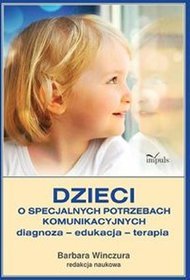 impuls

DZIECI
O SPECJALNYCH POTRZEBACH KOMUNIKACYJNYCH
diagnoza – edukacja – terapia

Barbara Winczura
redakcja naukowa